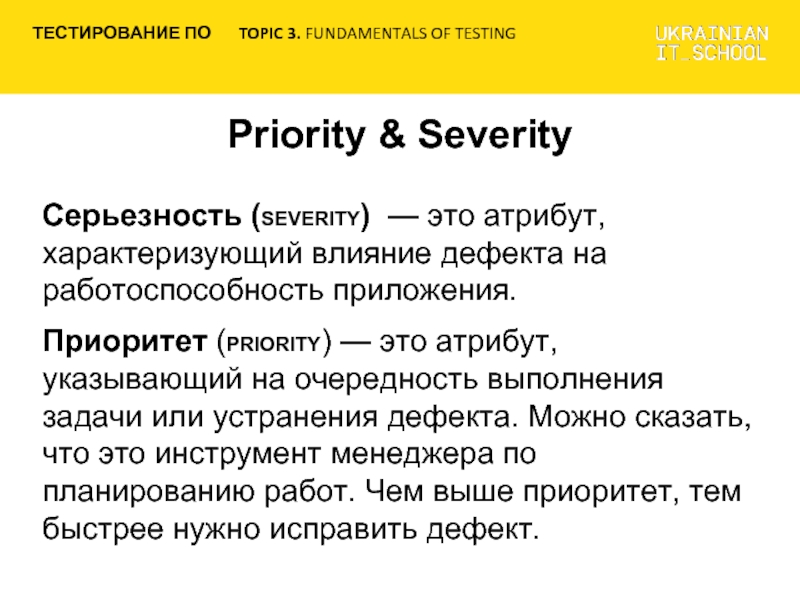 ТЕСТИРОВАНИЕ ПО TOPIC 3. FUNDAMENTALS OF TESTING

UKRAINIAN IT_SCHOOL

Priority & Severity

Серьезность (SEVERITY) — это атрибут, характеризующий влияние дефекта на работоспособность приложения.

Приоритет (PRIORITY) — это атрибут, указывающий на очередность выполнения задачи или устранения дефекта. Можно сказать, что это инструмент менеджера по планированию работ. Чем выше приоритет, тем быстрее нужно исправить дефект.